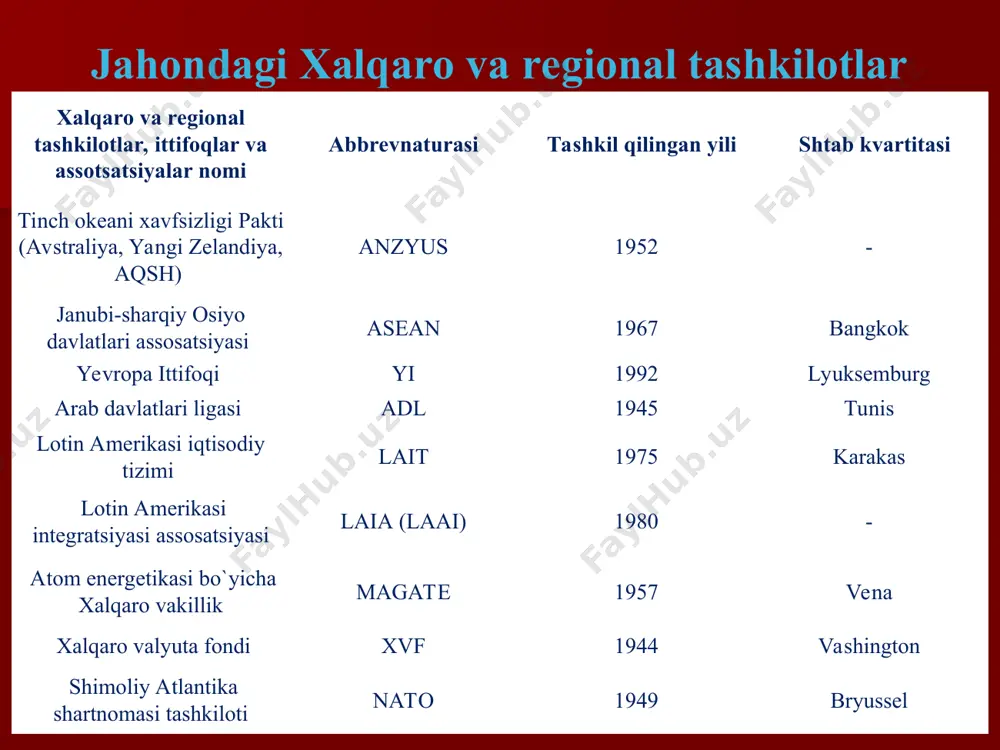 Jahondagi Xalqaro va regional tashkilotlar

| Xalqaro va regional tashkilotlar, ittifoqlar va assotsatsiyalar nomi | Abbrevnaturasi | Tashkil qilingan yili | Shtab kvartitasi |
|---|---|---|---|
| Tinch okeani xavfsizligi Pakti (Avstraliya, Yangi Zelandiya, AQSH) | ANZYUS | 1952 | - |
| Janubi-sharqiy Osiyo davlatlari assosatsiyasi | ASEAN | 1967 | Bangkok |
| Yevropa Ittifoqi | YI | 1992 | Lyuksemburg |
| Arab davlatlari ligasi | ADL | 1945 | Tunis |
| Lotin Amerikasi iqtisodiy tizimi | LAIT | 1975 | Karakas |
| Lotin Amerikasi integratsiyasi assosatsiyasi | LAIA (LAAI) | 1980 | - |
| Atom energetikasi bo`yicha Xalqaro vakillik | MAGATE | 1957 | Vena |
| Xalqaro valyuta fondi | XVF | 1944 | Vashington |
| Shimoliy Atlantika shartnomasi tashkiloti | NATO | 1949 | Bryussel |

FaylHub.uz